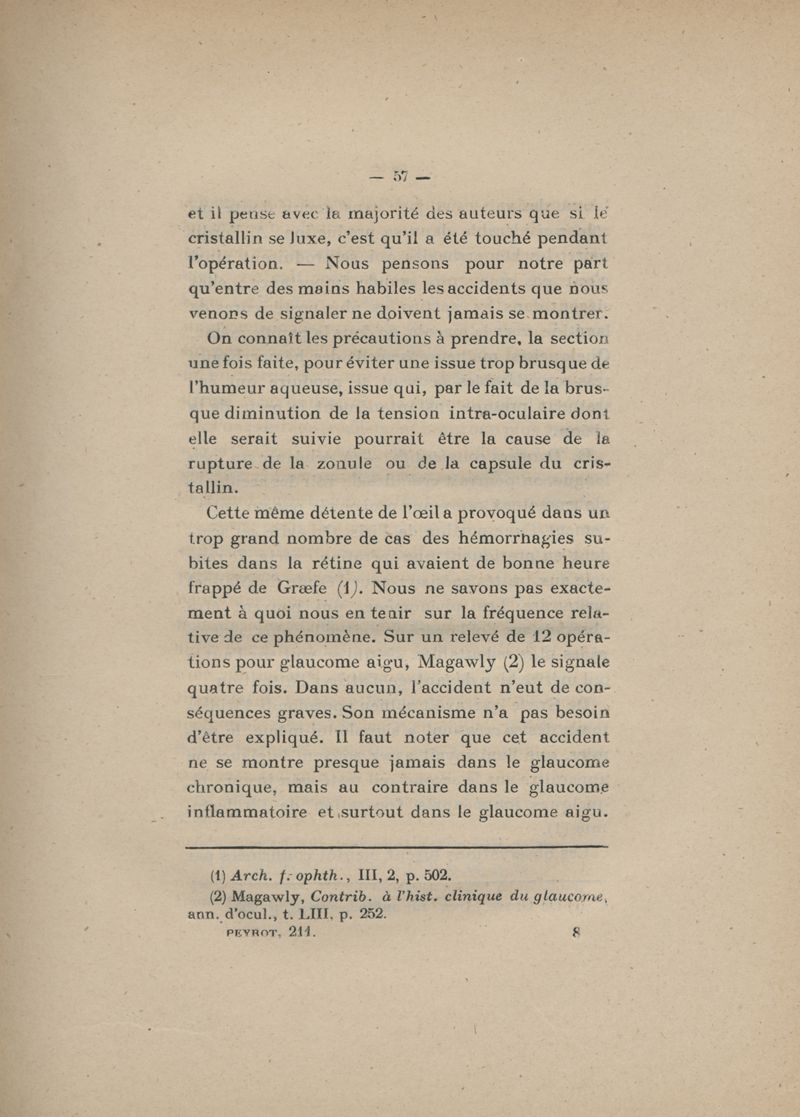 — 57 —

et il pense avec la majorité des auteurs que si le cristallin se luxe, c'est qu'il a été touché pendant l'opération. — Nous pensons pour notre part qu'entre des mains habiles les accidents que nous venons de signaler ne doivent jamais se montrer.

On connaît les précautions à prendre, la section une fois faite, pour éviter une issue trop brusque de l'humeur aqueuse, issue qui, par le fait de la brusque diminution de la tension intra-oculaire dont elle serait suivie pourrait être la cause de la rupture de la zonule ou de la capsule du cristallin.

Cette même détente de l'œil a provoqué dans un trop grand nombre de cas des hémorrhagies subites dans la rétine qui avaient de bonne heure frappé de Græfe (1). Nous ne savons pas exactement à quoi nous en tenir sur la fréquence relative de ce phénomène. Sur un relevé de 12 opérations pour glaucome aigu, Magawly (2) le signale quatre fois. Dans aucun, l'accident n'eut de conséquences graves. Son mécanisme n'a pas besoin d'être expliqué. Il faut noter que cet accident ne se montre presque jamais dans le glaucome chronique, mais au contraire dans le glaucome inflammatoire et surtout dans le glaucome aigu.

(1) Arch. f. ophth., III, 2, p. 502.
(2) Magawly, Contrib. à l'hist. clinique du glaucome, ann. d'ocul., t. LIII, p. 252.
PEYROT, 211. 8